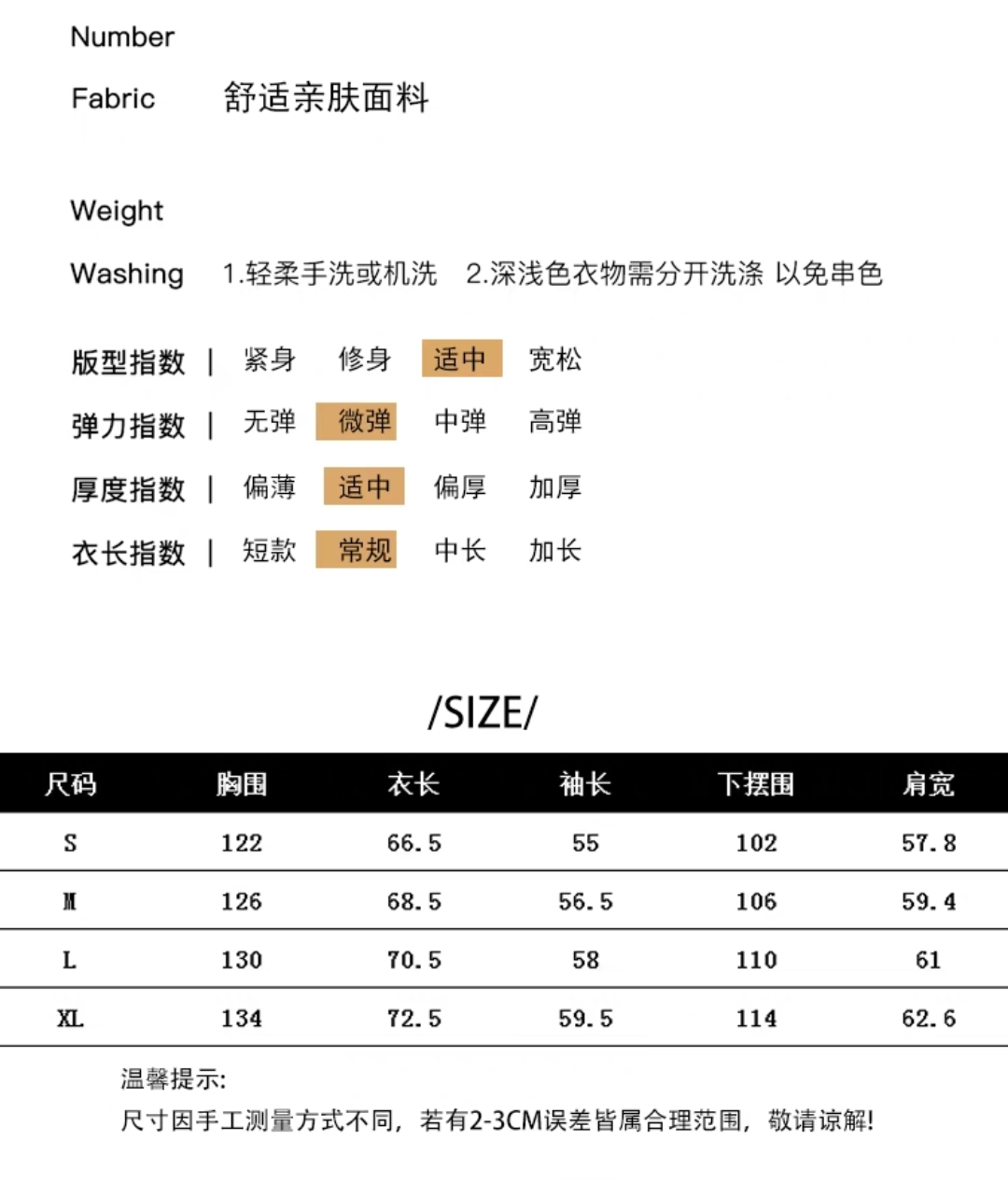 Number

Fabric　舒适亲肤面料

Weight

Washing　1.轻柔手洗或机洗　2.深浅色衣物需分开洗涤 以免串色

版型指数 | 紧身 修身 适中 宽松

弹力指数 | 无弹 微弹 中弹 高弹

厚度指数 | 偏薄 适中 偏厚 加厚

衣长指数 | 短款 常规 中长 加长

/SIZE/

| 尺码 | 胸围 | 衣长 | 袖长 | 下摆围 | 肩宽 |
|---|---|---|---|---|---|
| S | 122 | 66.5 | 55 | 102 | 57.8 |
| M | 126 | 68.5 | 56.5 | 106 | 59.4 |
| L | 130 | 70.5 | 58 | 110 | 61 |
| XL | 134 | 72.5 | 59.5 | 114 | 62.6 |

温馨提示:
尺寸因手工测量方式不同，若有2-3CM误差皆属合理范围，敬请谅解!